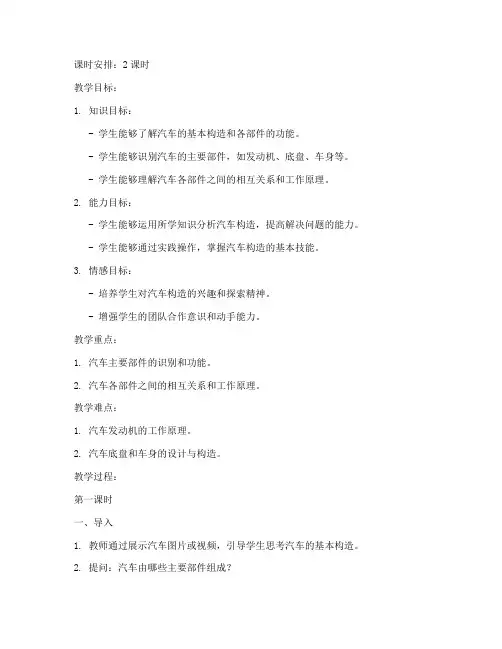 课时安排：2 课时

教学目标：

1. 知识目标：

- 学生能够了解汽车的基本构造和各部件的功能。

- 学生能够识别汽车的主要部件，如发动机、底盘、车身等。

- 学生能够理解汽车各部件之间的相互关系和工作原理。

2. 能力目标：

- 学生能够运用所学知识分析汽车构造，提高解决问题的能力。

- 学生能够通过实践操作，掌握汽车构造的基本技能。

3. 情感目标：

- 培养学生对汽车构造的兴趣和探索精神。

- 增强学生的团队合作意识和动手能力。

教学重点：

1. 汽车主要部件的识别和功能。

2. 汽车各部件之间的相互关系和工作原理。

教学难点：

1. 汽车发动机的工作原理。

2. 汽车底盘和车身的设计与构造。

教学过程：

第一课时

一、导入

1. 教师通过展示汽车图片或视频，引导学生思考汽车的基本构造。

2. 提问：汽车由哪些主要部件组成？